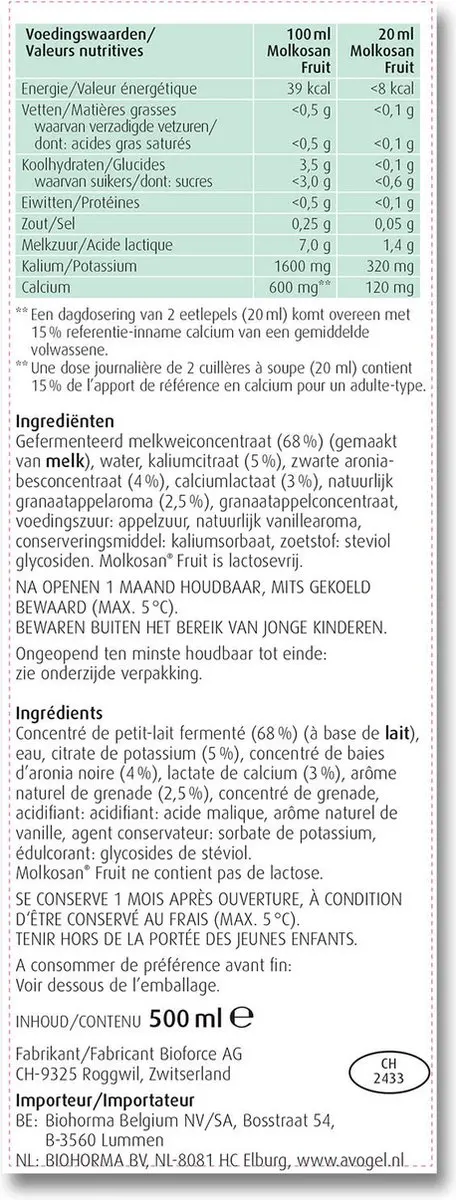 | Voedingswaarden/ Valeurs nutritives | 100 ml Molkosan Fruit | 20 ml Molkosan Fruit |
|---|---|---|
| Energie/Valeur énergétique | 39 kcal | <8 kcal |
| Vetten/Matières grasses | <0,5 g | <0,1 g |
| waarvan verzadigde vetzuren/ dont: acides gras saturés | <0,5 g | <0,1 g |
| Koolhydraten/Glucides | 3,5 g | <0,1 g |
| waarvan suikers/dont: sucres | <3,0 g | <0,6 g |
| Eiwitten/Protéines | <0,5 g | <0,1 g |
| Zout/Sel | 0,25 g | 0,05 g |
| Melkzuur/Acide lactique | 7,0 g | 1,4 g |
| Kalium/Potassium | 1600 mg | 320 mg |
| Calcium | 600 mg** | 120 mg |

** Een dagdosering van 2 eetlepels (20 ml) komt overeen met 15 % referentie-inname calcium van een gemiddelde volwassene.
** Une dose journalière de 2 cuillères à soupe (20 ml) contient 15 % de l'apport de référence en calcium pour un adulte-type.

Ingrediënten
Gefermenteerd melkweiconcentraat (68 %) (gemaakt van melk), water, kaliumcitraat (5 %), zwarte aroniabesconcentraat (4 %), calciumlactaat (3 %), natuurlijk granaatappelaroma (2,5 %), granaatappelconcentraat, voedingszuur: appelzuur, natuurlijk vanillearoma, conserveringsmiddel: kaliumsorbaat, zoetstof: steviol glycosiden. Molkosan® Fruit is lactosevrij.

NA OPENEN 1 MAAND HOUDBAAR, MITS GEKOELD BEWAARD (MAX. 5 °C).
BEWAREN BUITEN HET BEREIK VAN JONGE KINDEREN.

Ongeopend ten minste houdbaar tot einde: zie onderzijde verpakking.

Ingrédients
Concentré de petit-lait fermenté (68 %) (à base de lait), eau, citrate de potassium (5 %), concentré de baies d'aronia noire (4 %), lactate de calcium (3 %), arôme naturel de grenade (2,5 %), concentré de grenade, acidifiant: acidifiant: acide malique, arôme naturel de vanille, agent conservateur: sorbate de potassium, édulcorant: glycosides de stéviol.
Molkosan® Fruit ne contient pas de lactose.

SE CONSERVE 1 MOIS APRÈS OUVERTURE, À CONDITION D'ÊTRE CONSERVÉ AU FRAIS (MAX. 5 °C).
TENIR HORS DE LA PORTÉE DES JEUNES ENFANTS.

A consommer de préférence avant fin:
Voir dessous de l'emballage.

INHOUD/CONTENU 500 ml ℮

Fabrikant/Fabricant Bioforce AG
CH-9325 Roggwil, Zwitserland

CH 2433

Importeur/Importateur
BE: Biohorma Belgium NV/SA, Bosstraat 54, B-3560 Lummen
NL: BIOHORMA BV, NL-8081 HC Elburg, www.avogel.nl